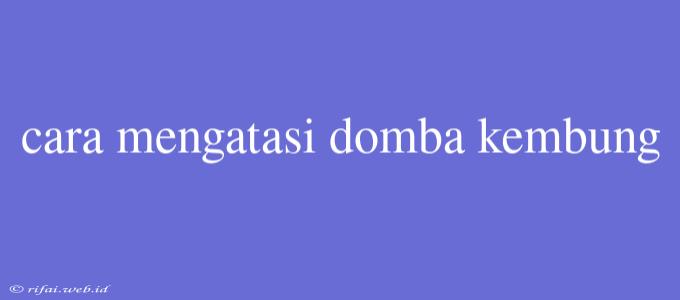 cara mengatasi domba kembung

© rifai.web.id